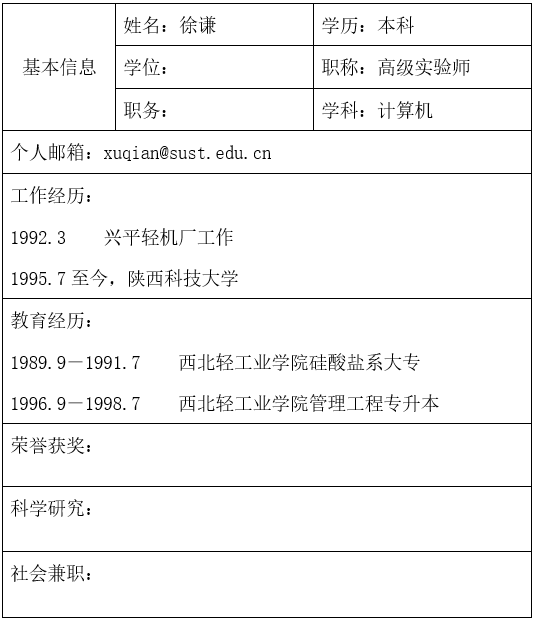 | 基本信息 | 姓名：徐谦 | 学历：本科 |
|---|---|---|
| | 学位： | 职称：高级实验师 |
| | 职务： | 学科：计算机 |

个人邮箱：xuqian@sust.edu.cn

工作经历：

1992.3　兴平轻机厂工作

1995.7 至今，陕西科技大学

教育经历：

1989.9－1991.7　西北轻工业学院硅酸盐系大专

1996.9－1998.7　西北轻工业学院管理工程专升本

荣誉获奖：

科学研究：

社会兼职：